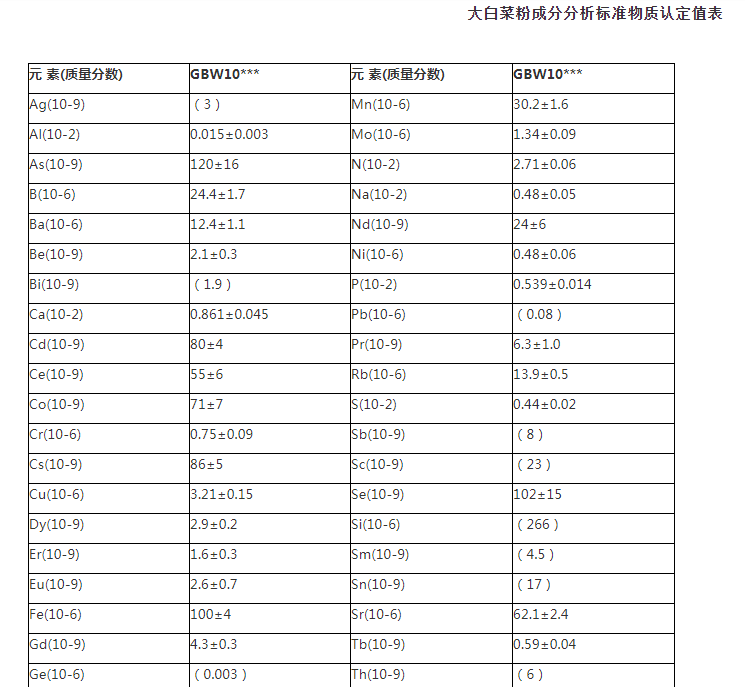 大白菜粉成分分析标准物质认定值表

| 元 素(质量分数) | GBW10*** | 元 素(质量分数) | GBW10*** |
|---|---|---|---|
| Ag(10-9) | （3） | Mn(10-6) | 30.2±1.6 |
| Al(10-2) | 0.015±0.003 | Mo(10-6) | 1.34±0.09 |
| As(10-9) | 120±16 | N(10-2) | 2.71±0.06 |
| B(10-6) | 24.4±1.7 | Na(10-2) | 0.48±0.05 |
| Ba(10-6) | 12.4±1.1 | Nd(10-9) | 24±6 |
| Be(10-9) | 2.1±0.3 | Ni(10-6) | 0.48±0.06 |
| Bi(10-9) | （1.9） | P(10-2) | 0.539±0.014 |
| Ca(10-2) | 0.861±0.045 | Pb(10-6) | （0.08） |
| Cd(10-9) | 80±4 | Pr(10-9) | 6.3±1.0 |
| Ce(10-9) | 55±6 | Rb(10-6) | 13.9±0.5 |
| Co(10-9) | 71±7 | S(10-2) | 0.44±0.02 |
| Cr(10-6) | 0.75±0.09 | Sb(10-9) | （8） |
| Cs(10-9) | 86±5 | Sc(10-9) | （23） |
| Cu(10-6) | 3.21±0.15 | Se(10-9) | 102±15 |
| Dy(10-9) | 2.9±0.2 | Si(10-6) | （266） |
| Er(10-9) | 1.6±0.3 | Sm(10-9) | （4.5） |
| Eu(10-9) | 2.6±0.7 | Sn(10-9) | （17） |
| Fe(10-6) | 100±4 | Sr(10-6) | 62.1±2.4 |
| Gd(10-9) | 4.3±0.3 | Tb(10-9) | 0.59±0.04 |
| Ge(10-6) | （0.003） | Th(10-9) | （6） |